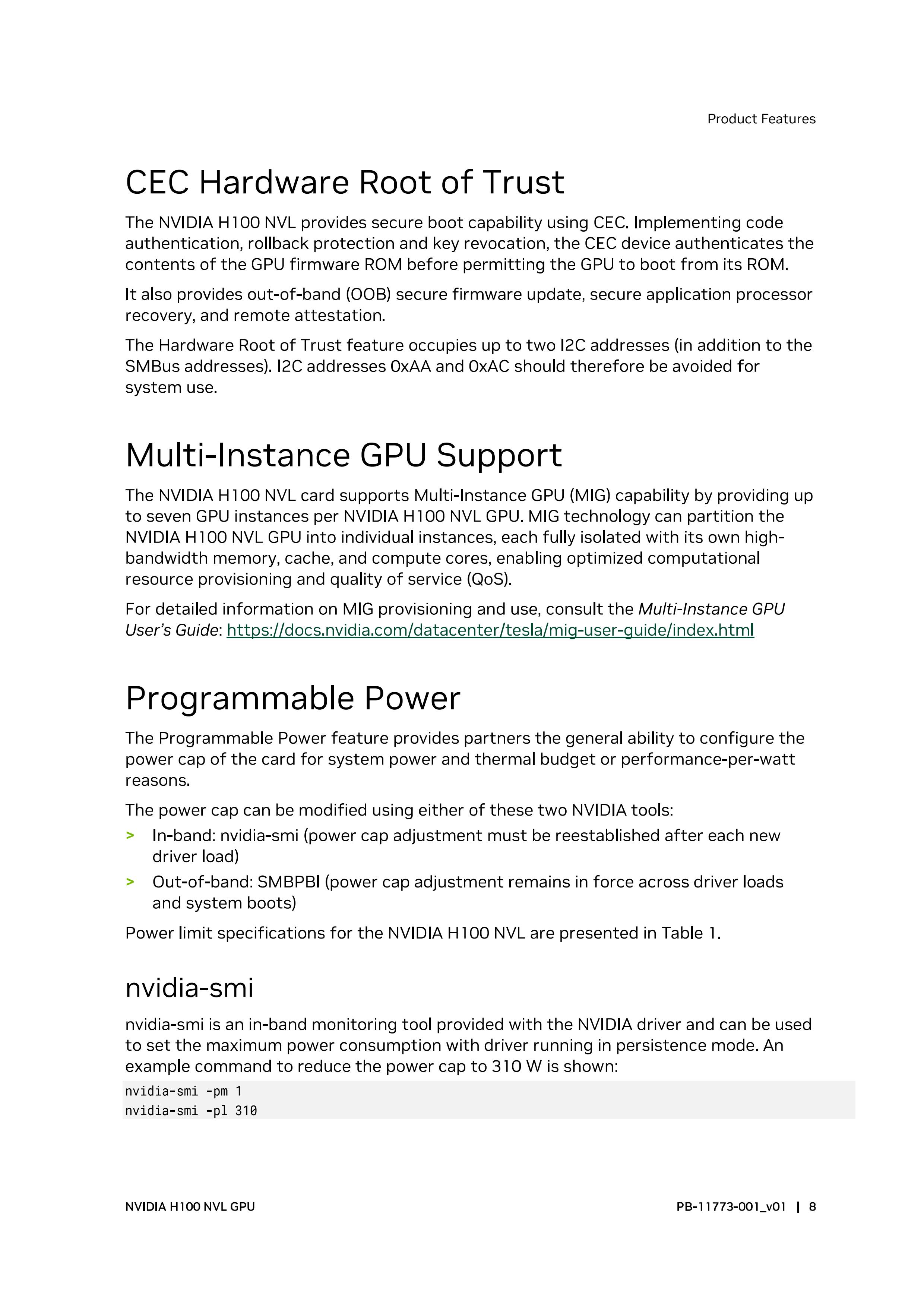 Product Features

CEC Hardware Root of Trust

The NVIDIA H100 NVL provides secure boot capability using CEC. Implementing code authentication, rollback protection and key revocation, the CEC device authenticates the contents of the GPU firmware ROM before permitting the GPU to boot from its ROM.

It also provides out-of-band (OOB) secure firmware update, secure application processor recovery, and remote attestation.

The Hardware Root of Trust feature occupies up to two I2C addresses (in addition to the SMBus addresses). I2C addresses 0xAA and 0xAC should therefore be avoided for system use.

Multi-Instance GPU Support

The NVIDIA H100 NVL card supports Multi-Instance GPU (MIG) capability by providing up to seven GPU instances per NVIDIA H100 NVL GPU. MIG technology can partition the NVIDIA H100 NVL GPU into individual instances, each fully isolated with its own high-bandwidth memory, cache, and compute cores, enabling optimized computational resource provisioning and quality of service (QoS).

For detailed information on MIG provisioning and use, consult the Multi-Instance GPU User's Guide: https://docs.nvidia.com/datacenter/tesla/mig-user-guide/index.html

Programmable Power

The Programmable Power feature provides partners the general ability to configure the power cap of the card for system power and thermal budget or performance-per-watt reasons.

The power cap can be modified using either of these two NVIDIA tools:

> In-band: nvidia-smi (power cap adjustment must be reestablished after each new driver load)

> Out-of-band: SMBPBI (power cap adjustment remains in force across driver loads and system boots)

Power limit specifications for the NVIDIA H100 NVL are presented in Table 1.

nvidia-smi

nvidia-smi is an in-band monitoring tool provided with the NVIDIA driver and can be used to set the maximum power consumption with driver running in persistence mode. An example command to reduce the power cap to 310 W is shown:

nvidia-smi -pm 1
nvidia-smi -pl 310

NVIDIA H100 NVL GPU

PB-11773-001_v01 | 8